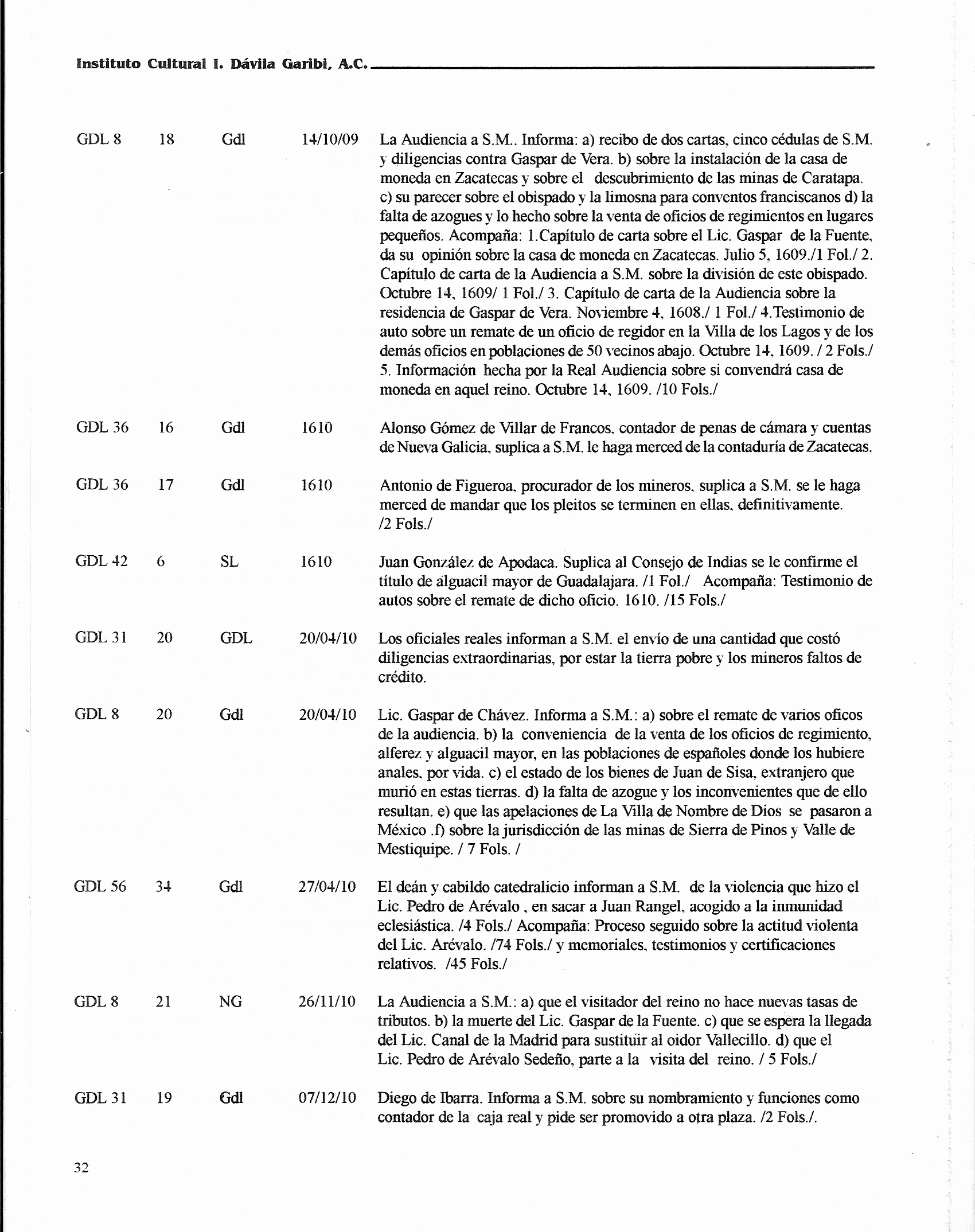 Instituto Cultural I. Dávila Garibi, A.C.

| | | | | |
|---|---|---|---|---|
| GDL 8 | 18 | Gdl | 14/10/09 | La Audiencia a S.M.. Informa: a) recibo de dos cartas, cinco cédulas de S.M. y diligencias contra Gaspar de Vera. b) sobre la instalación de la casa de moneda en Zacatecas y sobre el descubrimiento de las minas de Caratapa. c) su parecer sobre el obispado y la limosna para conventos franciscanos d) la falta de azogues y lo hecho sobre la venta de oficios de regimientos en lugares pequeños. Acompaña: 1.Capítulo de carta sobre el Lic. Gaspar de la Fuente, da su opinión sobre la casa de moneda en Zacatecas. Julio 5, 1609./1 Fol./ 2. Capítulo de carta de la Audiencia a S.M. sobre la división de este obispado. Octubre 14, 1609/ 1 Fol./ 3. Capítulo de carta de la Audiencia sobre la residencia de Gaspar de Vera. Noviembre 4, 1608./ 1 Fol./ 4.Testimonio de auto sobre un remate de un oficio de regidor en la Villa de los Lagos y de los demás oficios en poblaciones de 50 vecinos abajo. Octubre 14, 1609. / 2 Fols./ 5. Información hecha por la Real Audiencia sobre si convendrá casa de moneda en aquel reino. Octubre 14, 1609. /10 Fols./ |
| GDL 36 | 16 | Gdl | 1610 | Alonso Gómez de Villar de Francos, contador de penas de cámara y cuentas de Nueva Galicia, suplica a S.M. le haga merced de la contaduría de Zacatecas. |
| GDL 36 | 17 | Gdl | 1610 | Antonio de Figueroa, procurador de los mineros, suplica a S.M. se le haga merced de mandar que los pleitos se terminen en ellas, definitivamente. /2 Fols./ |
| GDL 42 | 6 | SL | 1610 | Juan González de Apodaca. Suplica al Consejo de Indias se le confirme el título de alguacil mayor de Guadalajara. /1 Fol./ Acompaña: Testimonio de autos sobre el remate de dicho oficio. 1610. /15 Fols./ |
| GDL 31 | 20 | GDL | 20/04/10 | Los oficiales reales informan a S.M. el envío de una cantidad que costó diligencias extraordinarias, por estar la tierra pobre y los mineros faltos de crédito. |
| GDL 8 | 20 | Gdl | 20/04/10 | Lic. Gaspar de Chávez. Informa a S.M.: a) sobre el remate de varios oficos de la audiencia. b) la conveniencia de la venta de los oficios de regimiento, alferez y alguacil mayor, en las poblaciones de españoles donde los hubiere anales, por vida. c) el estado de los bienes de Juan de Sisa, extranjero que murió en estas tierras. d) la falta de azogue y los inconvenientes que de ello resultan. e) que las apelaciones de La Villa de Nombre de Dios se pasaron a México .f) sobre la jurisdicción de las minas de Sierra de Pinos y Valle de Mestiquipe. / 7 Fols. / |
| GDL 56 | 34 | Gdl | 27/04/10 | El deán y cabildo catedralicio informan a S.M. de la violencia que hizo el Lic. Pedro de Arévalo , en sacar a Juan Rangel, acogido a la inmunidad eclesiástica. /4 Fols./ Acompaña: Proceso seguido sobre la actitud violenta del Lic. Arévalo. /74 Fols./ y memoriales, testimonios y certificaciones relativos. /45 Fols./ |
| GDL 8 | 21 | NG | 26/11/10 | La Audiencia a S.M.: a) que el visitador del reino no hace nuevas tasas de tributos. b) la muerte del Lic. Gaspar de la Fuente. c) que se espera la llegada del Lic. Canal de la Madrid para sustituir al oidor Vallecillo. d) que el Lic. Pedro de Arévalo Sedeño, parte a la visita del reino. / 5 Fols./ |
| GDL 31 | 19 | Gdl | 07/12/10 | Diego de Ibarra. Informa a S.M. sobre su nombramiento y funciones como contador de la caja real y pide ser promovido a otra plaza. /2 Fols./. |

32